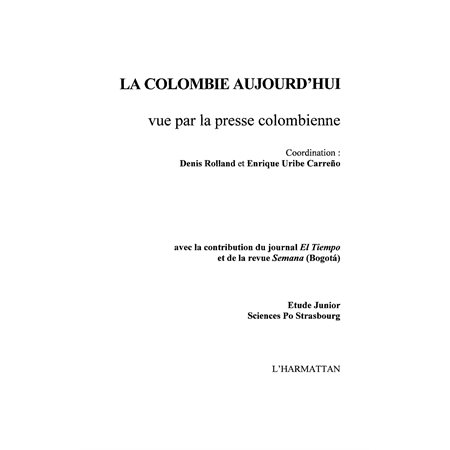 LA COLOMBIE AUJOURD'HUI

vue par la presse colombienne

Coordination :
Denis Rolland et Enrique Uribe Carreño

avec la contribution du journal El Tiempo
et de la revue Semana (Bogotá)

Etude Junior
Sciences Po Strasbourg

L'HARMATTAN